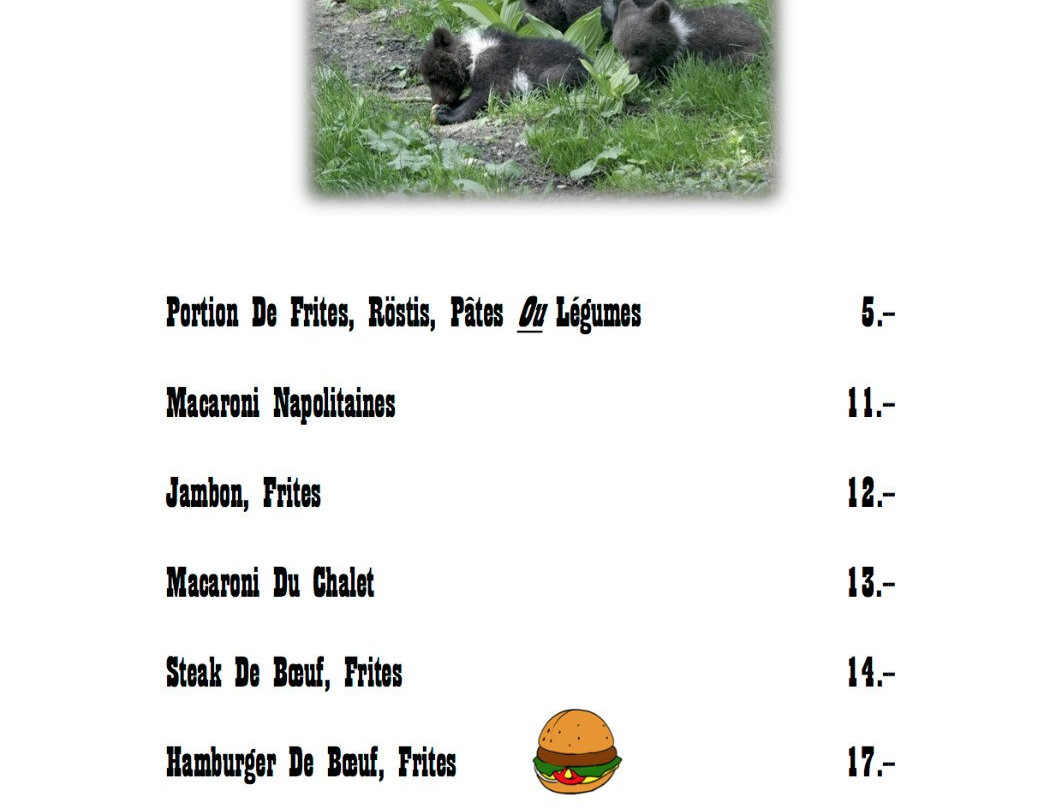 Portion De Frites, Röstis, Pâtes Ou Légumes 5.-

Macaroni Napolitaines 11.-

Jambon, Frites 12.-

Macaroni Du Chalet 13.-

Steak De Bœuf, Frites 14.-

Hamburger De Bœuf, Frites 17.-